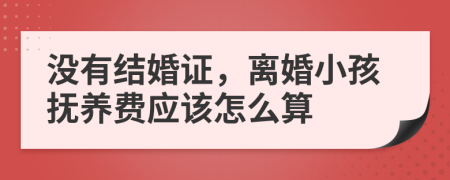 没有结婚证，离婚小孩抚养费应该怎么算